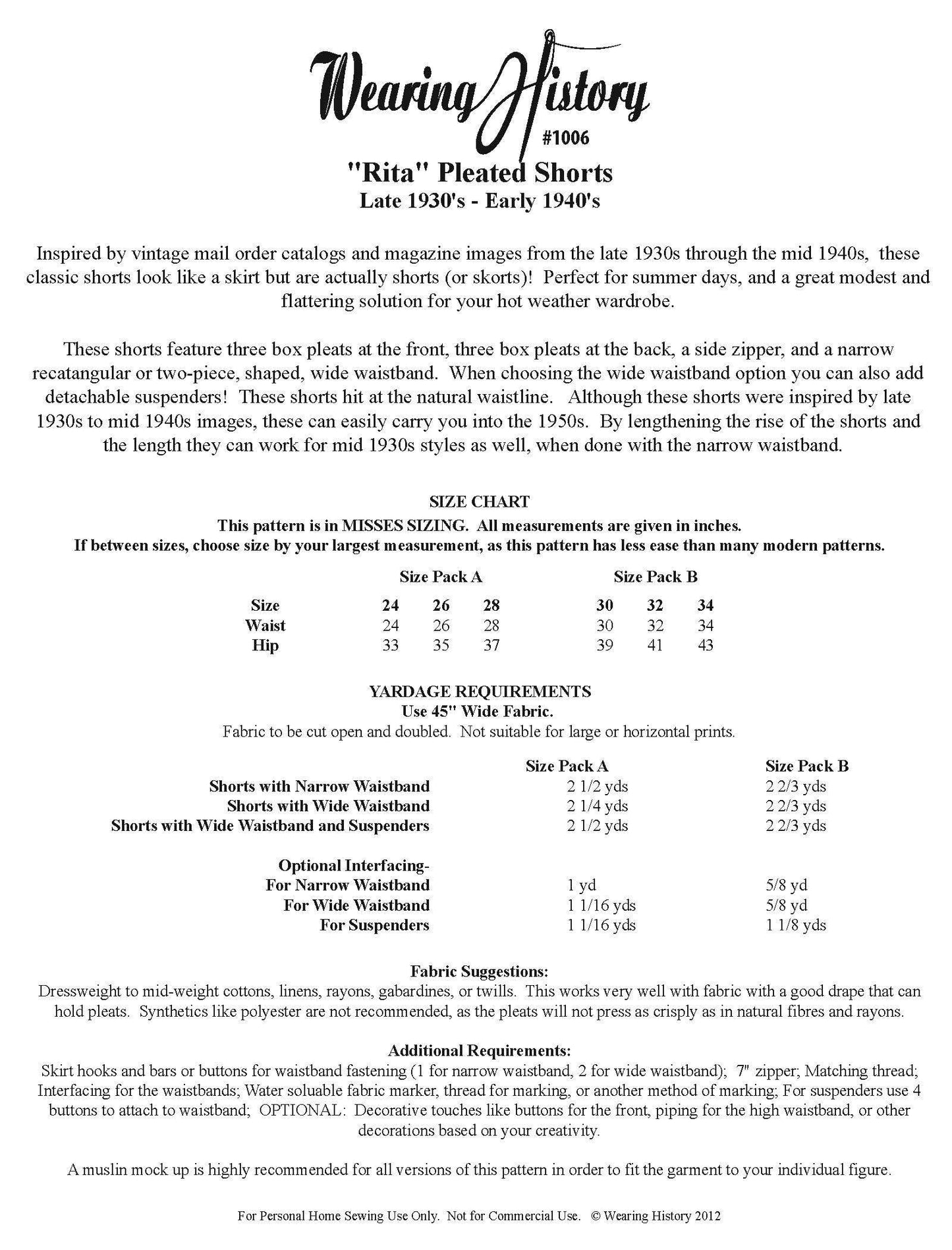 Wearing History
#1006
"Rita" Pleated Shorts
Late 1930's - Early 1940's

Inspired by vintage mail order catalogs and magazine images from the late 1930s through the mid 1940s, these classic shorts look like a skirt but are actually shorts (or skorts)! Perfect for summer days, and a great modest and flattering solution for your hot weather wardrobe.

These shorts feature three box pleats at the front, three box pleats at the back, a side zipper, and a narrow recatangular or two-piece, shaped, wide waistband. When choosing the wide waistband option you can also add detachable suspenders! These shorts hit at the natural waistline. Although these shorts were inspired by late 1930s to mid 1940s images, these can easily carry you into the 1950s. By lengthening the rise of the shorts and the length they can work for mid 1930s styles as well, when done with the narrow waistband.

SIZE CHART
This pattern is in MISSES SIZING. All measurements are given in inches.
If between sizes, choose size by your largest measurement, as this pattern has less ease than many modern patterns.

| | Size Pack A | | | Size Pack B | | |
|---|---|---|---|---|---|---|
| Size | 24 | 26 | 28 | 30 | 32 | 34 |
| Waist | 24 | 26 | 28 | 30 | 32 | 34 |
| Hip | 33 | 35 | 37 | 39 | 41 | 43 |

YARDAGE REQUIREMENTS
Use 45" Wide Fabric.
Fabric to be cut open and doubled. Not suitable for large or horizontal prints.

| | Size Pack A | Size Pack B |
|---|---|---|
| Shorts with Narrow Waistband | 2 1/2 yds | 2 2/3 yds |
| Shorts with Wide Waistband | 2 1/4 yds | 2 2/3 yds |
| Shorts with Wide Waistband and Suspenders | 2 1/2 yds | 2 2/3 yds |
| Optional Interfacing- | | |
| For Narrow Waistband | 1 yd | 5/8 yd |
| For Wide Waistband | 1 1/16 yds | 5/8 yd |
| For Suspenders | 1 1/16 yds | 1 1/8 yds |

Fabric Suggestions:
Dressweight to mid-weight cottons, linens, rayons, gabardines, or twills. This works very well with fabric with a good drape that can hold pleats. Synthetics like polyester are not recommended, as the pleats will not press as crisply as in natural fibres and rayons.

Additional Requirements:
Skirt hooks and bars or buttons for waistband fastening (1 for narrow waistband, 2 for wide waistband); 7" zipper; Matching thread; Interfacing for the waistbands; Water soluable fabric marker, thread for marking, or another method of marking; For suspenders use 4 buttons to attach to waistband; OPTIONAL: Decorative touches like buttons for the front, piping for the high waistband, or other decorations based on your creativity.

A muslin mock up is highly recommended for all versions of this pattern in order to fit the garment to your individual figure.

For Personal Home Sewing Use Only. Not for Commercial Use. © Wearing History 2012